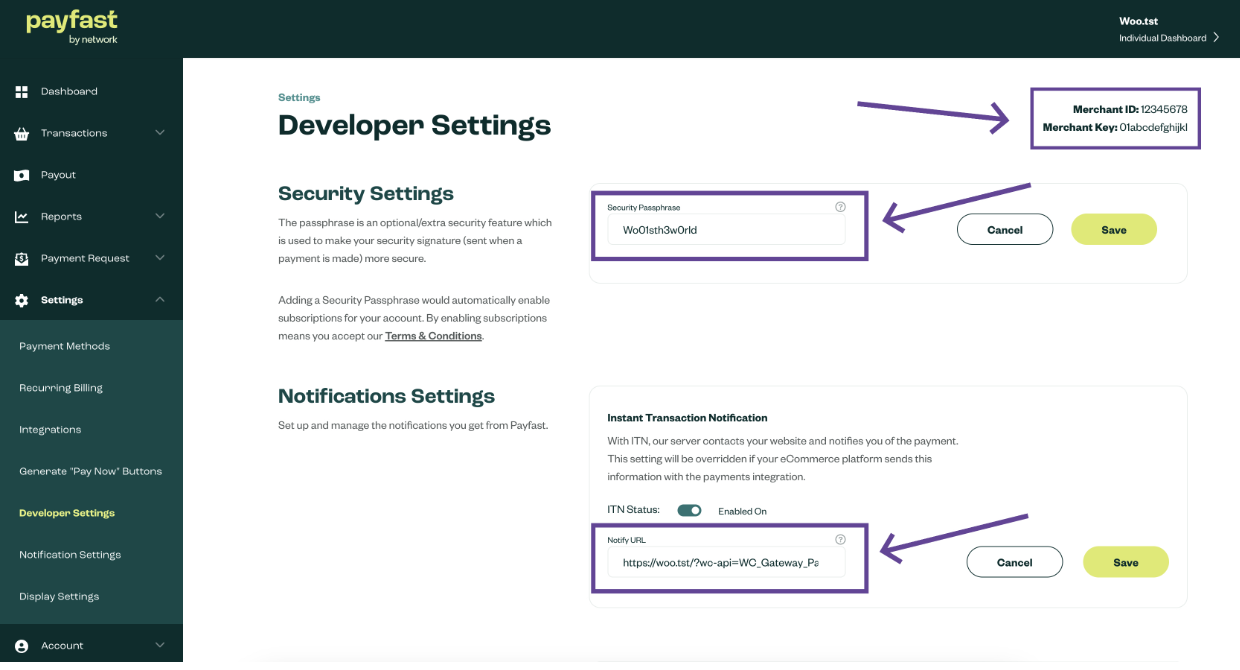 payfast
by network

Woo.tst
Individual Dashboard

Dashboard
Transactions
Payout
Reports
Payment Request
Settings
Payment Methods
Recurring Billing
Integrations
Generate "Pay Now" Buttons
Developer Settings
Notification Settings
Display Settings
Account

Settings
Developer Settings

Merchant ID: 12345678
Merchant Key: 01abcdefghijkl

Security Settings
The passphrase is an optional/extra security feature which is used to make your security signature (sent when a payment is made) more secure.

Adding a Security Passphrase would automatically enable subscriptions for your account. By enabling subscriptions means you accept our Terms & Conditions.

Security Passphrase
Wo01sth3w0rld
Cancel
Save

Notifications Settings
Set up and manage the notifications you get from Payfast.

Instant Transaction Notification
With ITN, our server contacts your website and notifies you of the payment. This setting will be overridden if your eCommerce platform sends this information with the payments integration.

ITN Status: Enabled On

Notify URL
https://woo.tst/?wc-api=WC_Gateway_Pa
Cancel
Save